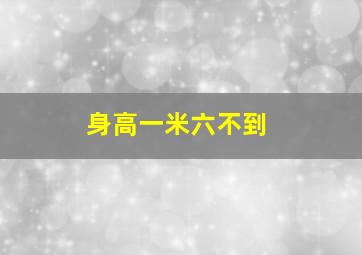 身高一米六不到